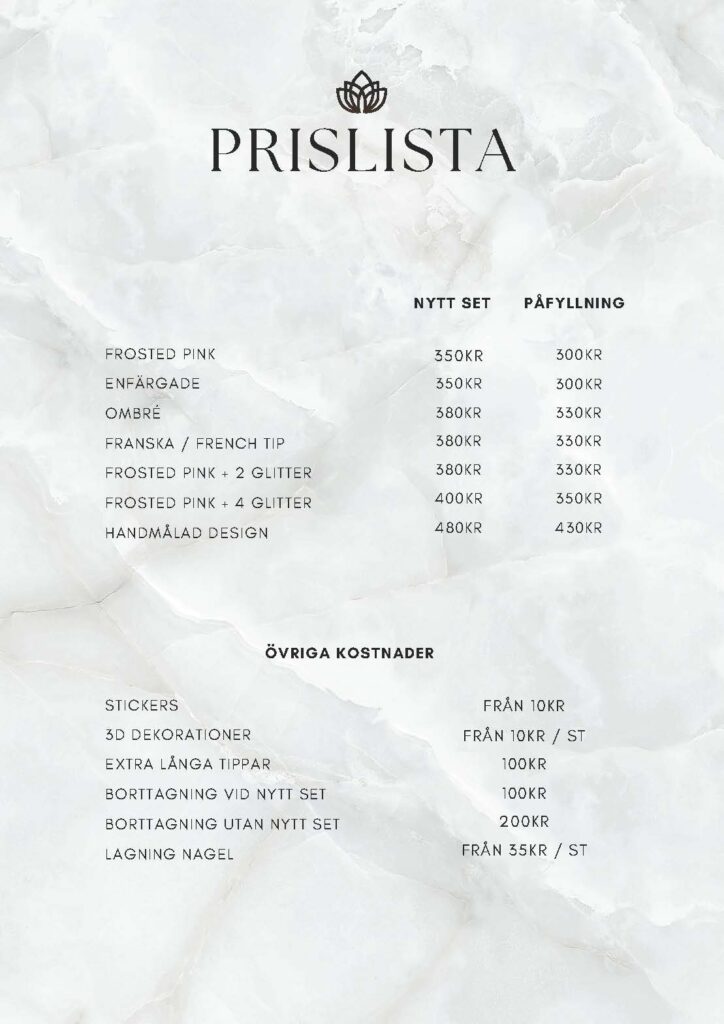 PRISLISTA

| | NYTT SET | PÅFYLLNING |
|---|---|---|
| FROSTED PINK | 350KR | 300KR |
| ENFÄRGADE | 350KR | 300KR |
| OMBRÉ | 380KR | 330KR |
| FRANSKA / FRENCH TIP | 380KR | 330KR |
| FROSTED PINK + 2 GLITTER | 380KR | 330KR |
| FROSTED PINK + 4 GLITTER | 400KR | 350KR |
| HANDMÅLAD DESIGN | 480KR | 430KR |

ÖVRIGA KOSTNADER

| | |
|---|---|
| STICKERS | FRÅN 10KR |
| 3D DEKORATIONER | FRÅN 10KR / ST |
| EXTRA LÅNGA TIPPAR | 100KR |
| BORTTAGNING VID NYTT SET | 100KR |
| BORTTAGNING UTAN NYTT SET | 200KR |
| LAGNING NAGEL | FRÅN 35KR / ST |